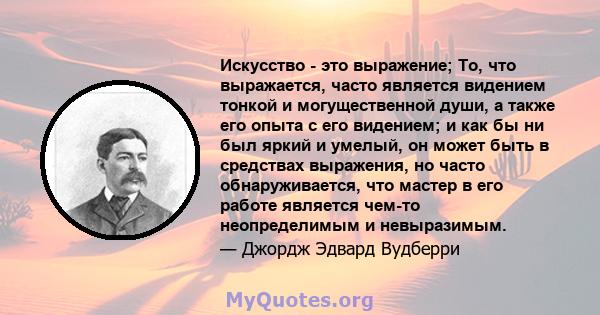 Искусство - это выражение; То, что выражается, часто является видением тонкой и могущественной души, а также его опыта с его видением; и как бы ни был яркий и умелый, он может быть в средствах выражения, но часто обнаруживается, что мастер в его работе является чем-то неопределимым и невыразимым.

— Джордж Эдвард Вудберри

MyQuotes.org